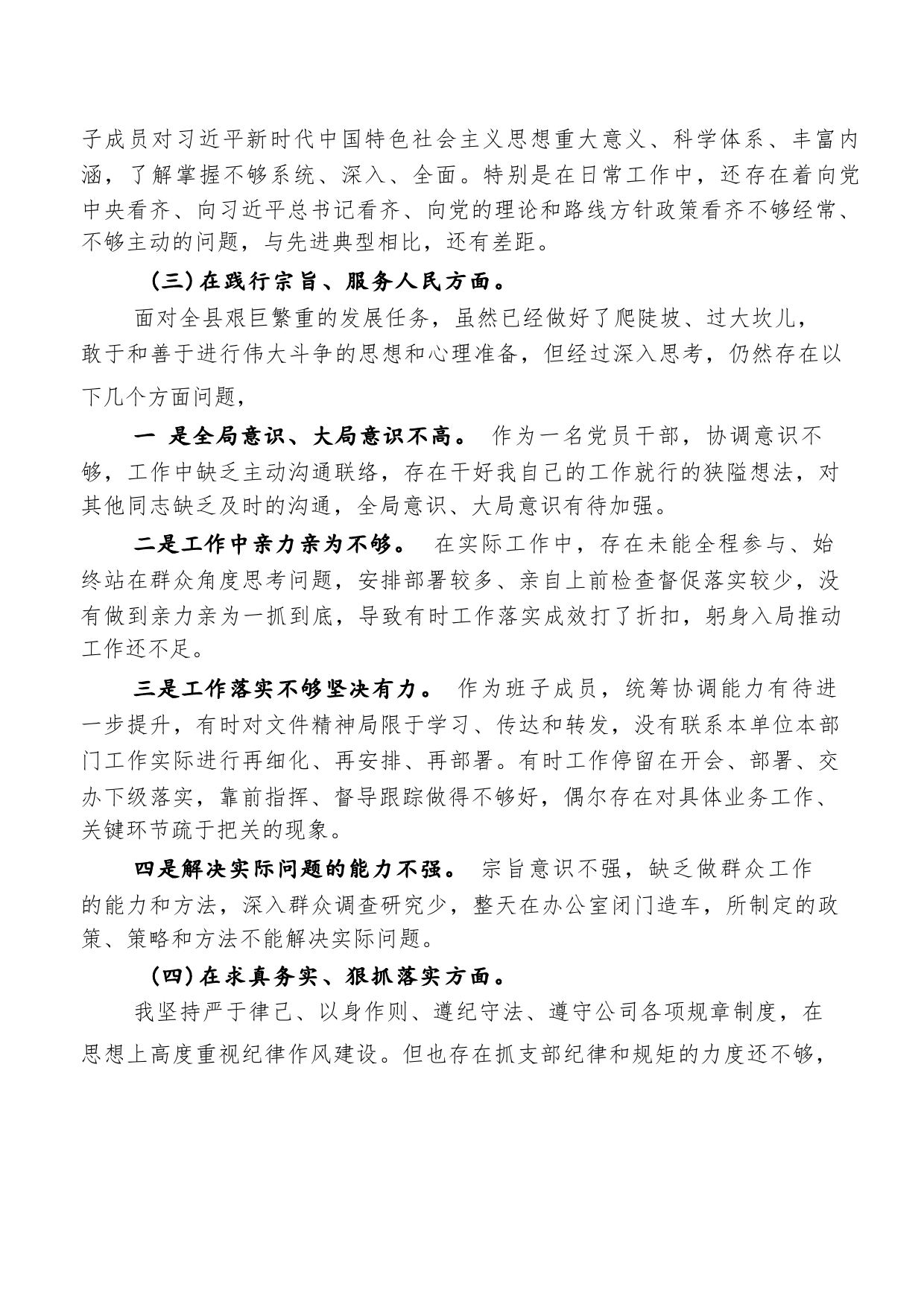 子成员对习近平新时代中国特色社会主义思想重大意义、科学体系、丰富内涵，了解掌握不够系统、深入、全面。特别是在日常工作中，还存在着向党中央看齐、向习近平总书记看齐、向党的理论和路线方针政策看齐不够经常、不够主动的问题，与先进典型相比，还有差距。

（三）在践行宗旨、服务人民方面。

面对全县艰巨繁重的发展任务，虽然已经做好了爬陡坡、过大坎儿，敢于和善于进行伟大斗争的思想和心理准备，但经过深入思考，仍然存在以下几个方面问题，

一 是全局意识、大局意识不高。 作为一名党员干部，协调意识不够，工作中缺乏主动沟通联络，存在干好我自己的工作就行的狭隘想法，对其他同志缺乏及时的沟通，全局意识、大局意识有待加强。

二是工作中亲力亲为不够。 在实际工作中，存在未能全程参与、始终站在群众角度思考问题，安排部署较多、亲自上前检查督促落实较少，没有做到亲力亲为一抓到底，导致有时工作落实成效打了折扣，躬身入局推动工作还不足。

三是工作落实不够坚决有力。 作为班子成员，统筹协调能力有待进一步提升，有时对文件精神局限于学习、传达和转发，没有联系本单位本部门工作实际进行再细化、再安排、再部署。有时工作停留在开会、部署、交办下级落实，靠前指挥、督导跟踪做得不够好，偶尔存在对具体业务工作、关键环节疏于把关的现象。

四是解决实际问题的能力不强。 宗旨意识不强，缺乏做群众工作的能力和方法，深入群众调查研究少，整天在办公室闭门造车，所制定的政策、策略和方法不能解决实际问题。

（四）在求真务实、狠抓落实方面。

我坚持严于律己、以身作则、遵纪守法、遵守公司各项规章制度，在思想上高度重视纪律作风建设。但也存在抓支部纪律和规矩的力度还不够，